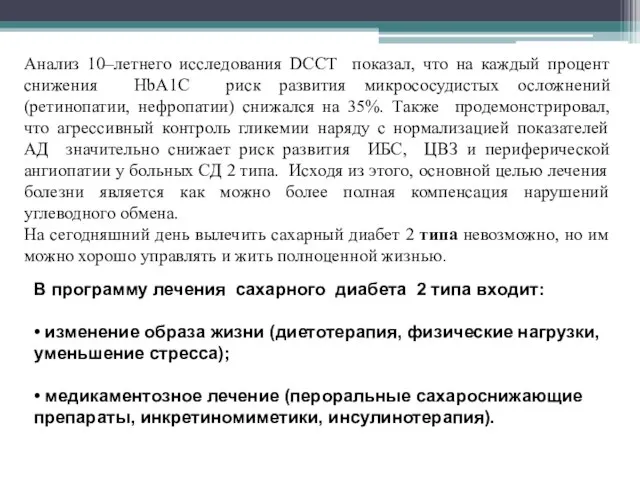 Анализ 10–летнего исследования DCCT показал, что на каждый процент снижения HbA1C риск развития микрососудистых осложнений (ретинопатии, нефропатии) снижался на 35%. Также продемонстрировал, что агрессивный контроль гликемии наряду с нормализацией показателей АД значительно снижает риск развития ИБС, ЦВЗ и периферической ангиопатии у больных СД 2 типа. Исходя из этого, основной целью лечения болезни является как можно более полная компенсация нарушений углеводного обмена.
На сегодняшний день вылечить сахарный диабет 2 типа невозможно, но им можно хорошо управлять и жить полноценной жизнью.

В программу лечения сахарного диабета 2 типа входит:

• изменение образа жизни (диетотерапия, физические нагрузки, уменьшение стресса);

• медикаментозное лечение (пероральные сахароснижающие препараты, инкретиномиметики, инсулинотерапия).